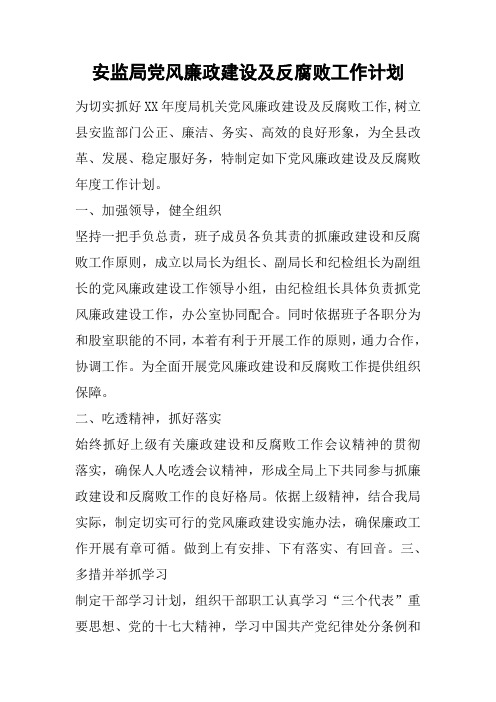 安监局党风廉政建设及反腐败工作计划

为切实抓好XX年度局机关党风廉政建设及反腐败工作,树立县安监部门公正、廉洁、务实、高效的良好形象，为全县改革、发展、稳定服好务，特制定如下党风廉政建设及反腐败年度工作计划。

一、加强领导，健全组织

坚持一把手负总责，班子成员各负其责的抓廉政建设和反腐败工作原则，成立以局长为组长、副局长和纪检组长为副组长的党风廉政建设工作领导小组，由纪检组长具体负责抓党风廉政建设工作，办公室协同配合。同时依据班子各职分为和股室职能的不同，本着有利于开展工作的原则，通力合作，协调工作。为全面开展党风廉政建设和反腐败工作提供组织保障。

二、吃透精神，抓好落实

始终抓好上级有关廉政建设和反腐败工作会议精神的贯彻落实，确保人人吃透会议精神，形成全局上下共同参与抓廉政建设和反腐败工作的良好格局。依据上级精神，结合我局实际，制定切实可行的党风廉政建设实施办法，确保廉政工作开展有章可循。做到上有安排、下有落实、有回音。三、多措并举抓学习

制定干部学习计划，组织干部职工认真学习“三个代表”重要思想、党的十七大精神，学习中国共产党纪律处分条例和